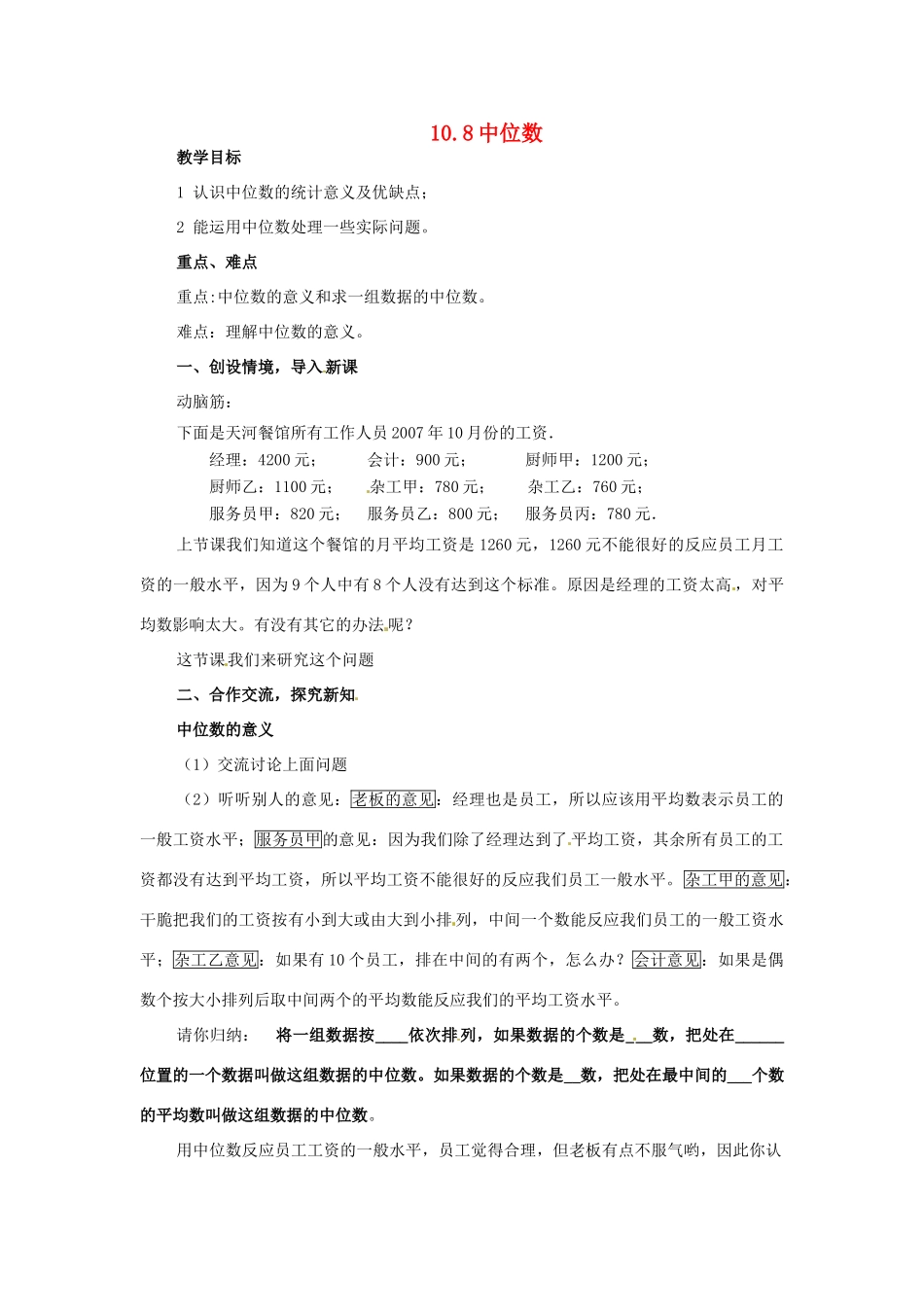 10.8 中位数

教学目标

1 认识中位数的统计意义及优缺点；

2 能运用中位数处理一些实际问题。

重点、难点

重点:中位数的意义和求一组数据的中位数。

难点：理解中位数的意义。

一、创设情境，导入新课

动脑筋：

下面是天河餐馆所有工作人员 2007 年 10 月份的工资.

经理：4200 元； 会计：900 元； 厨师甲：1200 元；

厨师乙：1100 元； 杂工甲：780 元； 杂工乙：760 元；

服务员甲：820 元； 服务员乙：800 元； 服务员丙：780 元.

上节课我们知道这个餐馆的月平均工资是 1260 元，1260 元不能很好的反应员工月工资的一般水平，因为 9 个人中有 8 个人没有达到这个标准。原因是经理的工资太高，对平均数影响太大。有没有其它的办法呢？

这节课我们来研究这个问题

二、合作交流，探究新知

中位数的意义

（1）交流讨论上面问题

（2）听听别人的意见：老板的意见：经理也是员工，所以应该用平均数表示员工的一般工资水平；服务员甲的意见：因为我们除了经理达到了平均工资，其余所有员工的工资都没有达到平均工资，所以平均工资不能很好的反应我们员工一般水平。杂工甲的意见：干脆把我们的工资按有小到大或由大到小排列，中间一个数能反应我们员工的一般工资水平；杂工乙意见：如果有 10 个员工，排在中间的有两个，怎么办？会计意见：如果是偶数个按大小排列后取中间两个的平均数能反应我们的平均工资水平。

请你归纳： 将一组数据按____依次排列，如果数据的个数是___数，把处在______位置的一个数据叫做这组数据的中位数。如果数据的个数是__数，把处在最中间的___个数的平均数叫做这组数据的中位数。

用中位数反应员工工资的一般水平，员工觉得合理，但老板有点不服气哟，因此你认